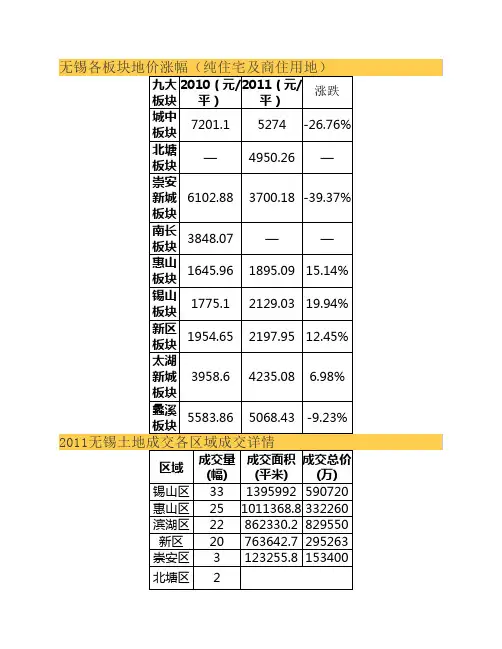 无锡各板块地价涨幅（纯住宅及商住用地）

| 九大板块 | 2010（元/平） | 2011（元/平） | 涨跌 |
|---|---|---|---|
| 城中板块 | 7201.1 | 5274 | -26.76% |
| 北塘板块 | — | 4950.26 | — |
| 崇安新城板块 | 6102.88 | 3700.18 | -39.37% |
| 南长板块 | 3848.07 | — | — |
| 惠山板块 | 1645.96 | 1895.09 | 15.14% |
| 锡山板块 | 1775.1 | 2129.03 | 19.94% |
| 新区板块 | 1954.65 | 2197.95 | 12.45% |
| 太湖新城板块 | 3958.6 | 4235.08 | 6.98% |
| 蠡溪板块 | 5583.86 | 5068.43 | -9.23% |

2011无锡土地成交各区域成交详情

| 区域 | 成交量(幅) | 成交面积(平米) | 成交总价(万) |
|---|---|---|---|
| 锡山区 | 33 | 1395992 | 590720 |
| 惠山区 | 25 | 1011368.8 | 332260 |
| 滨湖区 | 22 | 862330.2 | 829550 |
| 新区 | 20 | 763642.7 | 295263 |
| 崇安区 | 3 | 123255.8 | 153400 |
| 北塘区 | 2 | | |